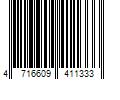 4 716609 411333